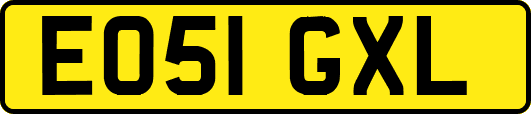 EO51 GXL